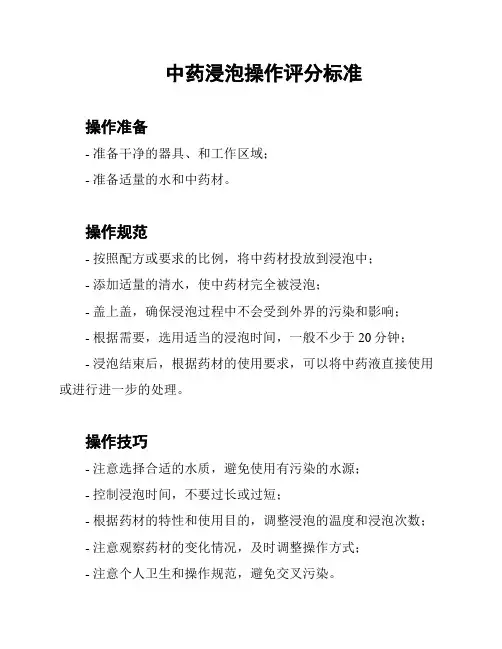 中药浸泡操作评分标准

操作准备

- 准备干净的器具、和工作区域；

- 准备适量的水和中药材。

操作规范

- 按照配方或要求的比例，将中药材投放到浸泡中；

- 添加适量的清水，使中药材完全被浸泡；

- 盖上盖，确保浸泡过程中不会受到外界的污染和影响；

- 根据需要，选用适当的浸泡时间，一般不少于 20 分钟；

- 浸泡结束后，根据药材的使用要求，可以将中药液直接使用或进行进一步的处理。

操作技巧

- 注意选择合适的水质，避免使用有污染的水源；

- 控制浸泡时间，不要过长或过短；

- 根据药材的特性和使用目的，调整浸泡的温度和浸泡次数；

- 注意观察药材的变化情况，及时调整操作方式；

- 注意个人卫生和操作规范，避免交叉污染。